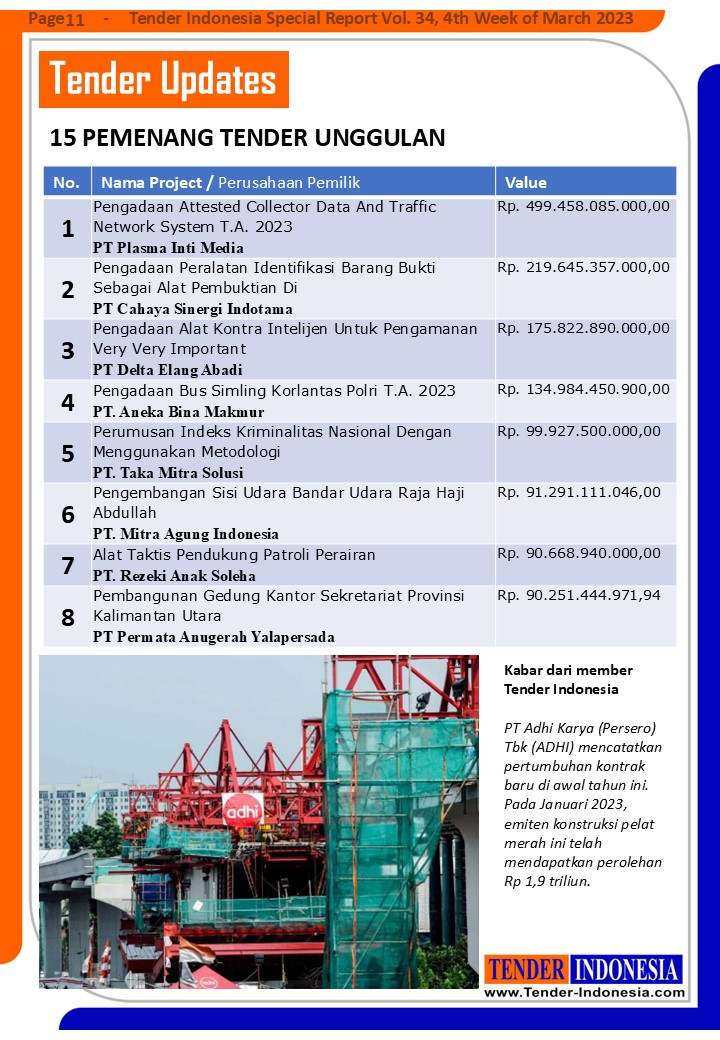 Page11 - Tender Indonesia Special Report Vol. 34, 4th Week of March 2023

Tender Updates

15 PEMENANG TENDER UNGGULAN

| No. | Nama Project / Perusahaan Pemilik | Value |
|---|---|---|
| 1 | Pengadaan Attested Collector Data And Traffic Network System T.A. 2023 PT Plasma Inti Media | Rp. 499.458.085.000,00 |
| 2 | Pengadaan Peralatan Identifikasi Barang Bukti Sebagai Alat Pembuktian Di PT Cahaya Sinergi Indotama | Rp. 219.645.357.000,00 |
| 3 | Pengadaan Alat Kontra Intelijen Untuk Pengamanan Very Very Important PT Delta Elang Abadi | Rp. 175.822.890.000,00 |
| 4 | Pengadaan Bus Simling Korlantas Polri T.A. 2023 PT. Aneka Bina Makmur | Rp. 134.984.450.900,00 |
| 5 | Perumusan Indeks Kriminalitas Nasional Dengan Menggunakan Metodologi PT. Taka Mitra Solusi | Rp. 99.927.500.000,00 |
| 6 | Pengembangan Sisi Udara Bandar Udara Raja Haji Abdullah PT. Mitra Agung Indonesia | Rp. 91.291.111.046,00 |
| 7 | Alat Taktis Pendukung Patroli Perairan PT. Rezeki Anak Soleha | Rp. 90.668.940.000,00 |
| 8 | Pembangunan Gedung Kantor Sekretariat Provinsi Kalimantan Utara PT Permata Anugerah Yalapersada | Rp. 90.251.444.971,94 |

adhi

Kabar dari member Tender Indonesia

PT Adhi Karya (Persero) Tbk (ADHI) mencatatkan pertumbuhan kontrak baru di awal tahun ini. Pada Januari 2023, emiten konstruksi pelat merah ini telah mendapatkan perolehan Rp 1,9 triliun.

TENDER INDONESIA
www.Tender-Indonesia.com